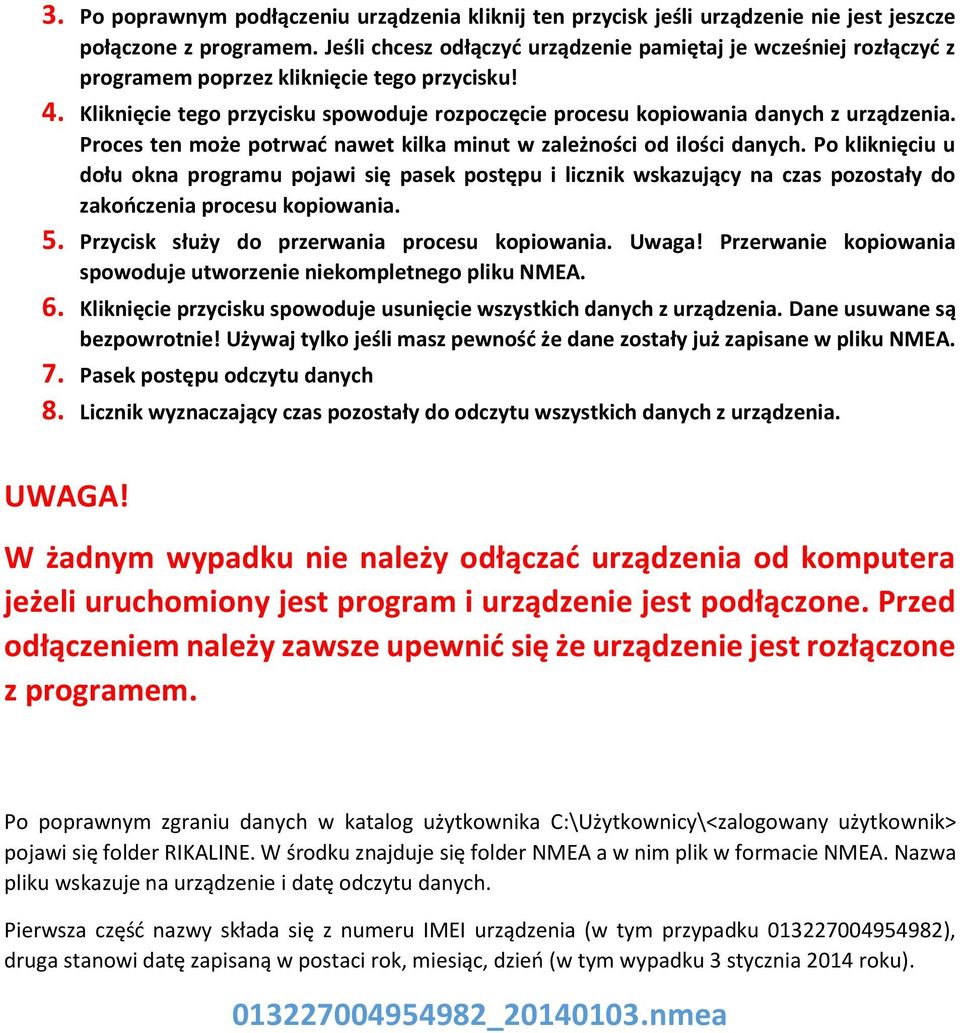 3. Po poprawnym podłączeniu urządzenia kliknij ten przycisk jeśli urządzenie nie jest jeszcze połączone z programem. Jeśli chcesz odłączyć urządzenie pamiętaj je wcześniej rozłączyć z programem poprzez kliknięcie tego przycisku!

4. Kliknięcie tego przycisku spowoduje rozpoczęcie procesu kopiowania danych z urządzenia. Proces ten może potrwać nawet kilka minut w zależności od ilości danych. Po kliknięciu u dołu okna programu pojawi się pasek postępu i licznik wskazujący na czas pozostały do zakończenia procesu kopiowania.

5. Przycisk służy do przerwania procesu kopiowania. Uwaga! Przerwanie kopiowania spowoduje utworzenie niekompletnego pliku NMEA.

6. Kliknięcie przycisku spowoduje usunięcie wszystkich danych z urządzenia. Dane usuwane są bezpowrotnie! Używaj tylko jeśli masz pewność że dane zostały już zapisane w pliku NMEA.

7. Pasek postępu odczytu danych

8. Licznik wyznaczający czas pozostały do odczytu wszystkich danych z urządzenia.

UWAGA!

W żadnym wypadku nie należy odłączać urządzenia od komputera jeżeli uruchomiony jest program i urządzenie jest podłączone. Przed odłączeniem należy zawsze upewnić się że urządzenie jest rozłączone z programem.

Po poprawnym zgraniu danych w katalog użytkownika C:\Użytkownicy\<zalogowany użytkownik> pojawi się folder RIKALINE. W środku znajduje się folder NMEA a w nim plik w formacie NMEA. Nazwa pliku wskazuje na urządzenie i datę odczytu danych.

Pierwsza część nazwy składa się z numeru IMEI urządzenia (w tym przypadku 013227004954982), druga stanowi datę zapisaną w postaci rok, miesiąc, dzień (w tym wypadku 3 stycznia 2014 roku).

013227004954982_20140103.nmea